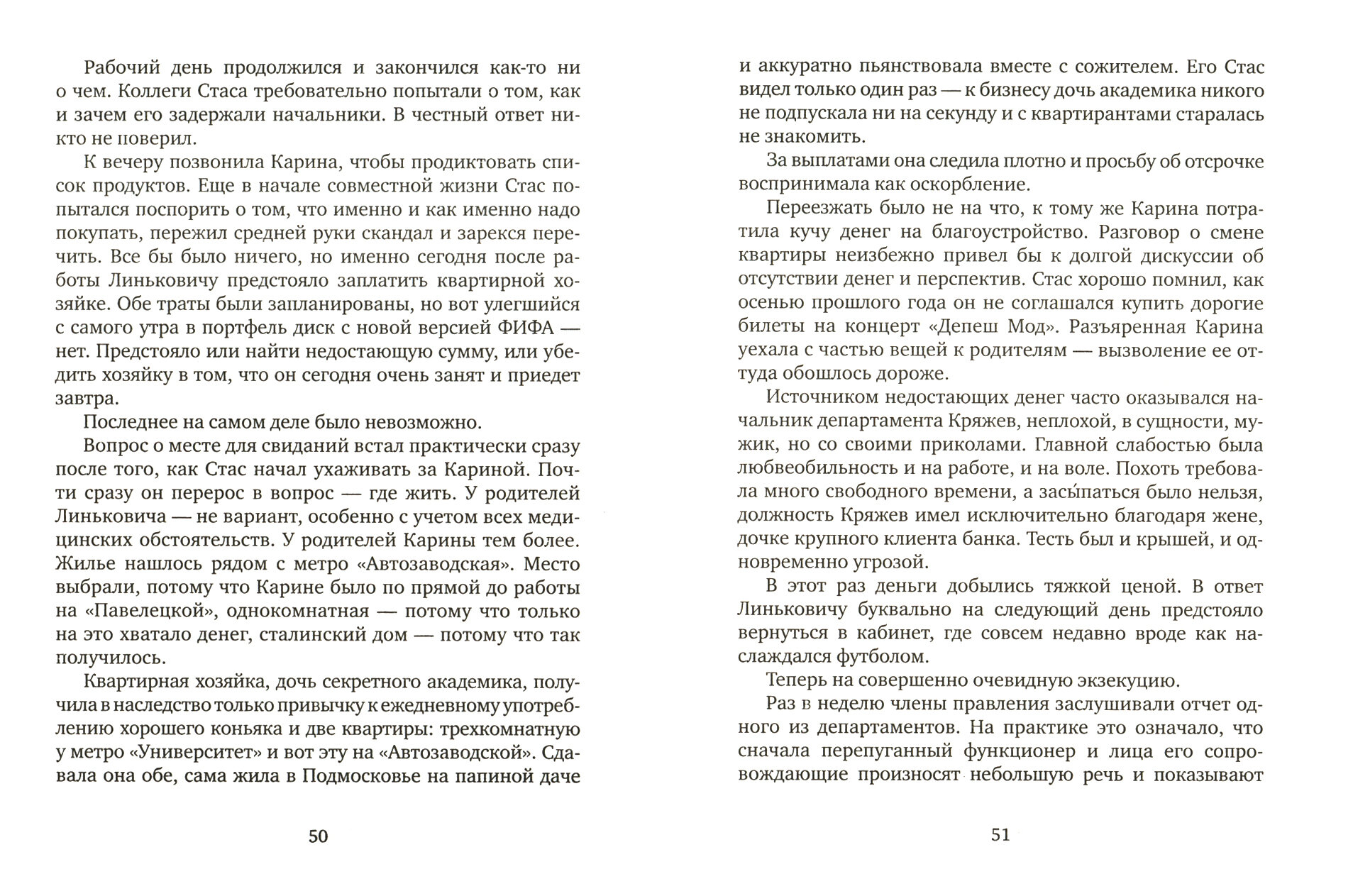 Рабочий день продолжился и закончился как-то ни о чем. Коллеги Стаса требовательно попытали о том, как и зачем его задержали начальники. В честный ответ никто не поверил.

К вечеру позвонила Карина, чтобы продиктовать список продуктов. Еще в начале совместной жизни Стас попытался поспорить о том, что именно и как именно надо покупать, пережил средней руки скандал и зарекся перечить. Все бы было ничего, но именно сегодня после работы Линьковичу предстояло заплатить квартирной хозяйке. Обе траты были запланированы, но вот улегшийся с самого утра в портфель диск с новой версией ФИФА — нет. Предстояло или найти недостающую сумму, или убедить хозяйку в том, что он сегодня очень занят и приедет завтра.

Последнее на самом деле было невозможно.

Вопрос о месте для свиданий встал практически сразу после того, как Стас начал ухаживать за Кариной. Почти сразу он перерос в вопрос — где жить. У родителей Линьковича — не вариант, особенно с учетом всех медицинских обстоятельств. У родителей Карины тем более. Жилье нашлось рядом с метро «Автозаводская». Место выбрали, потому что Карине было по прямой до работы на «Павелецкой», однокомнатная — потому что только на это хватало денег, сталинский дом — потому что так получилось.

Квартирная хозяйка, дочь секретного академика, получила в наследство только привычку к ежедневному употреблению хорошего коньяка и две квартиры: трехкомнатную у метро «Университет» и вот эту на «Автозаводской». Сдавала она обе, сама жила в Подмосковье на папиной даче

50

и аккуратно пьянствовала вместе с сожителем. Его Стас видел только один раз — к бизнесу дочь академика никого не подпускала ни на секунду и с квартирантами старалась не знакомить.

За выплатами она следила плотно и просьбу об отсрочке воспринимала как оскорбление.

Переезжать было не на что, к тому же Карина потратила кучу денег на благоустройство. Разговор о смене квартиры неизбежно привел бы к долгой дискуссии об отсутствии денег и перспектив. Стас хорошо помнил, как осенью прошлого года он не соглашался купить дорогие билеты на концерт «Депеш Мод». Разъяренная Карина уехала с частью вещей к родителям — вызволение ее оттуда обошлось дороже.

Источником недостающих денег часто оказывался начальник департамента Кряжев, неплохой, в сущности, мужик, но со своими приколами. Главной слабостью была любвеобильность и на работе, и на воле. Похоть требовала много свободного времени, а засы́паться было нельзя, должность Кряжев имел исключительно благодаря жене, дочке крупного клиента банка. Тесть был и крышей, и одновременно угрозой.

В этот раз деньги добылись тяжкой ценой. В ответ Линьковичу буквально на следующий день предстояло вернуться в кабинет, где совсем недавно вроде как наслаждался футболом.

Теперь на совершенно очевидную экзекуцию.

Раз в неделю члены правления заслушивали отчет одного из департаментов. На практике это означало, что сначала перепуганный функционер и лица его сопровождающие произносят небольшую речь и показывают

51